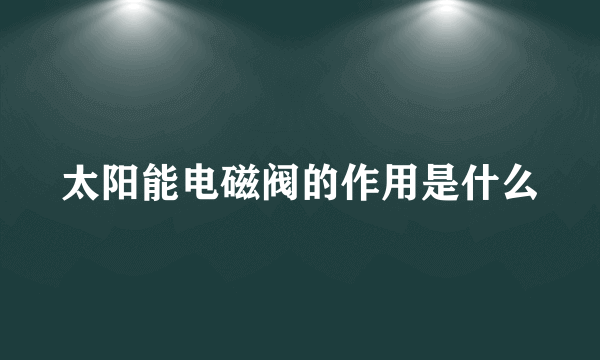 太阳能电磁阀的作用是什么